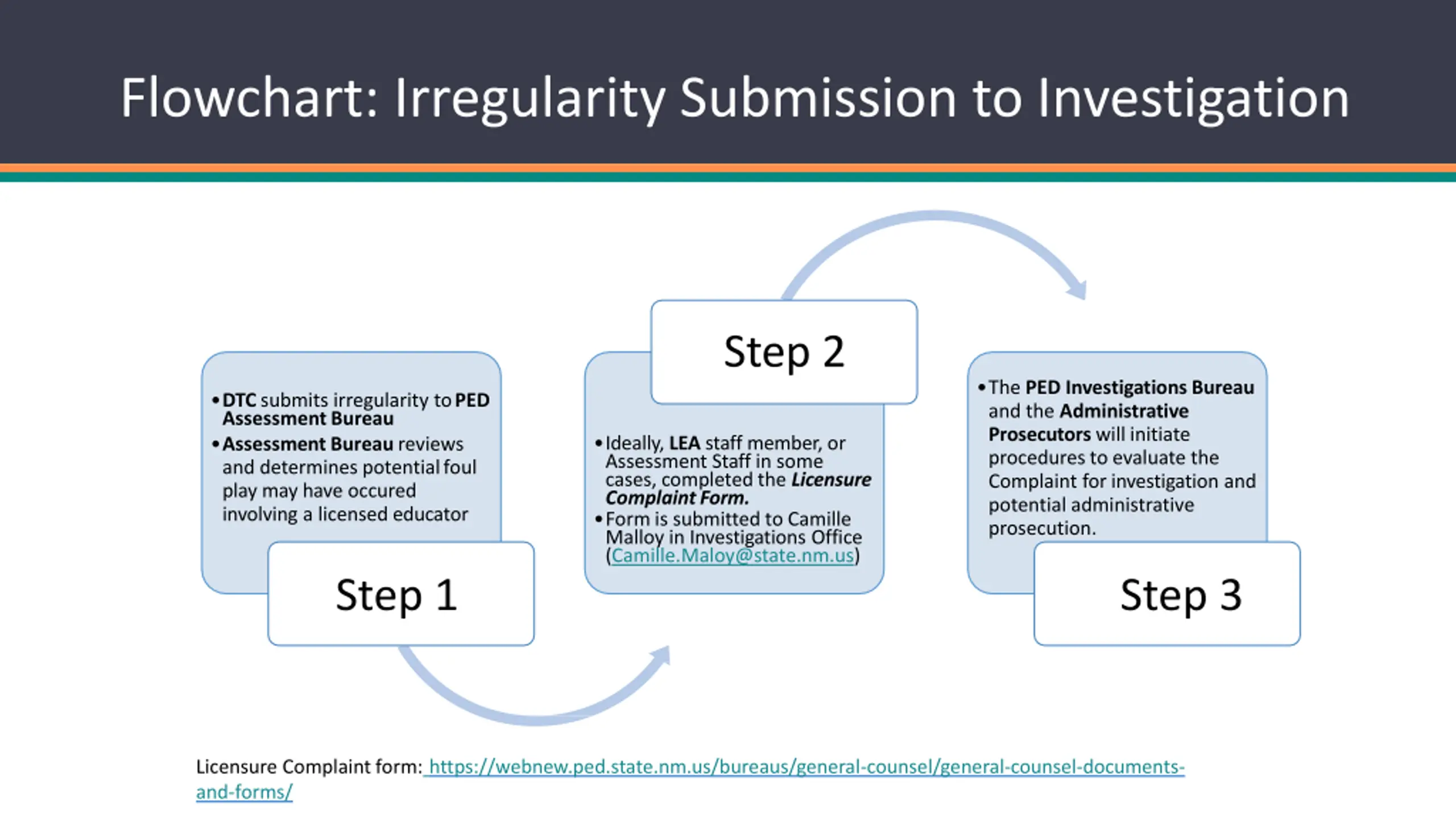 Flowchart: Irregularity Submission to Investigation

• DTC submits irregularity to PED Assessment Bureau
• Assessment Bureau reviews and determines potential foul play may have occured involving a licensed educator

Step 1

Step 2

• Ideally, LEA staff member, or Assessment Staff in some cases, completed the Licensure Complaint Form.
• Form is submitted to Camille Malloy in Investigations Office (Camille.Maloy@state.nm.us)

• The PED Investigations Bureau and the Administrative Prosecutors will initiate procedures to evaluate the Complaint for investigation and potential administrative prosecution.

Step 3

Licensure Complaint form: https://webnew.ped.state.nm.us/bureaus/general-counsel/general-counsel-documents-and-forms/